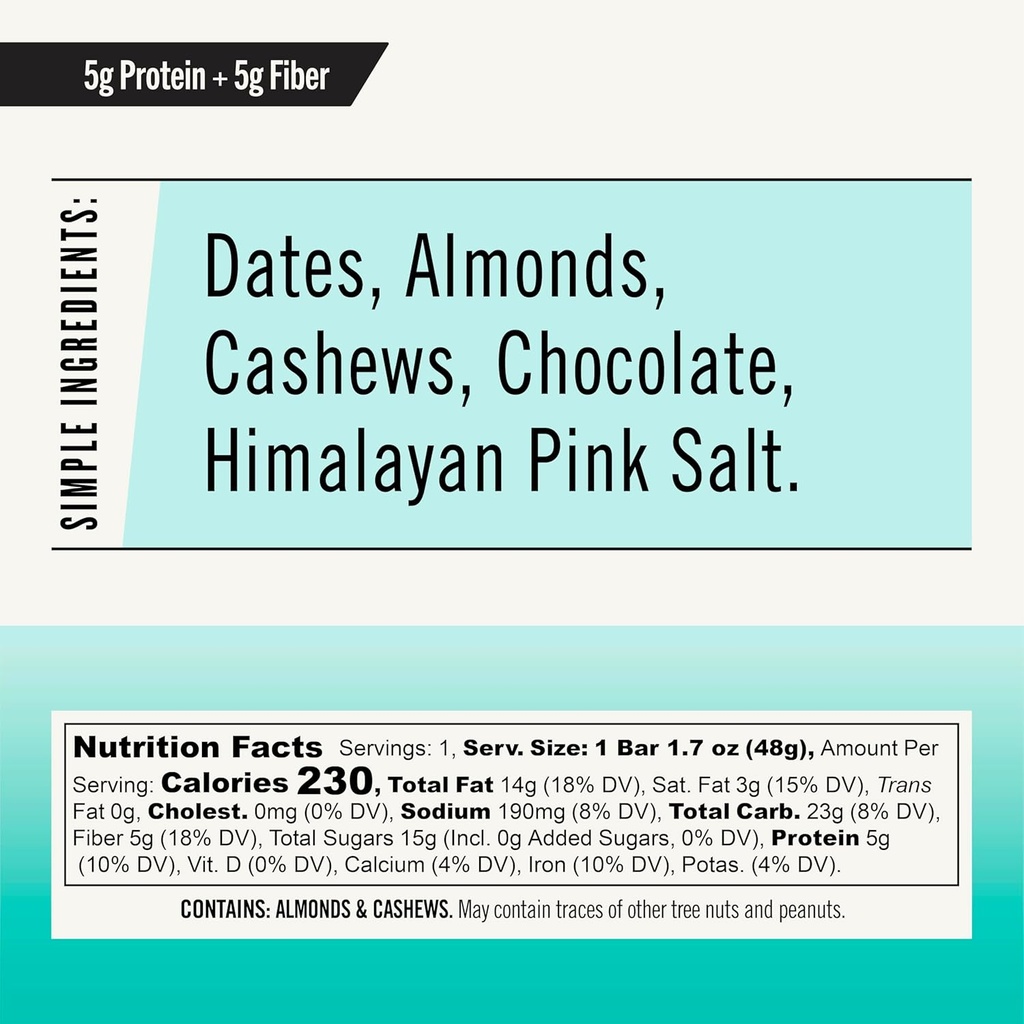 5g Protein + 5g Fiber

SIMPLE INGREDIENTS:

Dates, Almonds, Cashews, Chocolate, Himalayan Pink Salt.

Nutrition Facts Servings: 1, Serv. Size: 1 Bar 1.7 oz (48g), Amount Per Serving: Calories 230, Total Fat 14g (18% DV), Sat. Fat 3g (15% DV), Trans Fat 0g, Cholest. 0mg (0% DV), Sodium 190mg (8% DV), Total Carb. 23g (8% DV), Fiber 5g (18% DV), Total Sugars 15g (Incl. 0g Added Sugars, 0% DV), Protein 5g (10% DV), Vit. D (0% DV), Calcium (4% DV), Iron (10% DV), Potas. (4% DV).

CONTAINS: ALMONDS & CASHEWS. May contain traces of other tree nuts and peanuts.